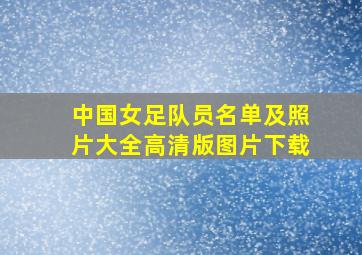 中国女足队员名单及照片大全高清版图片下载